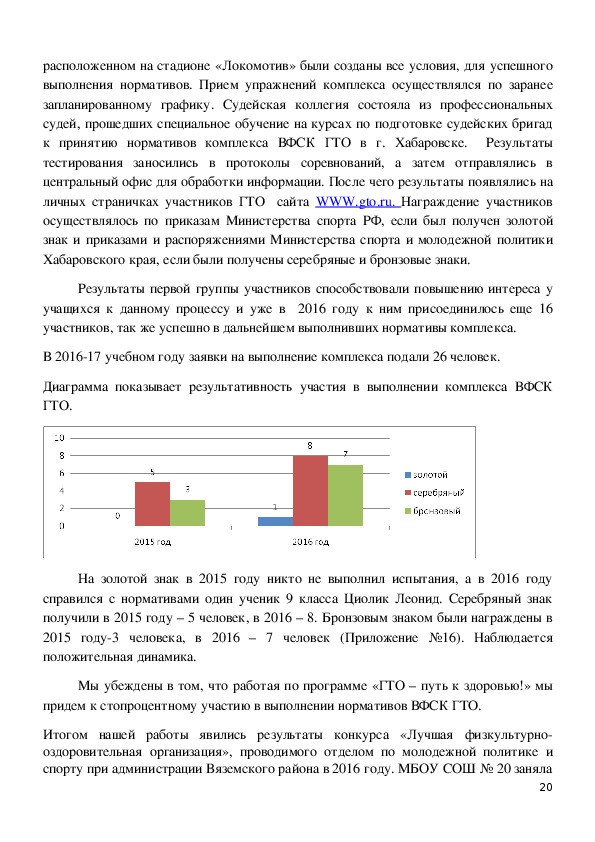 расположенном на стадионе «Локомотив» были созданы все условия, для успешного выполнения нормативов. Прием упражнений комплекса осуществлялся по заранее запланированному графику. Судейская коллегия состояла из профессиональных судей, прошедших специальное обучение на курсах по подготовке судейских бригад к принятию нормативов комплекса ВФСК ГТО в г. Хабаровске. Результаты тестирования заносились в протоколы соревнований, а затем отправлялись в центральный офис для обработки информации. После чего результаты появлялись на личных страничках участников ГТО сайта WWW.gto.ru. Награждение участников осуществлялось по приказам Министерства спорта РФ, если был получен золотой знак и приказами и распоряжениями Министерства спорта и молодежной политики Хабаровского края, если были получены серебряные и бронзовые знаки.

Результаты первой группы участников способствовали повышению интереса у учащихся к данному процессу и уже в 2016 году к ним присоединилось еще 16 участников, так же успешно в дальнейшем выполнивших нормативы комплекса.

В 2016-17 учебном году заявки на выполнение комплекса подали 26 человек.

Диаграмма показывает результативность участия в выполнении комплекса ВФСК ГТО.

10
8
6
4
2
0
0
5
3
1
8
7
2015 год
2016 год
золотой
серебряный
бронзовый

На золотой знак в 2015 году никто не выполнил испытания, а в 2016 году справился с нормативами один ученик 9 класса Циолик Леонид. Серебряный знак получили в 2015 году – 5 человек, в 2016 – 8. Бронзовым знаком были награждены в 2015 году-3 человека, в 2016 – 7 человек (Приложение №16). Наблюдается положительная динамика.

Мы убеждены в том, что работая по программе «ГТО – путь к здоровью!» мы придем к стопроцентному участию в выполнении нормативов ВФСК ГТО.

Итогом нашей работы явились результаты конкурса «Лучшая физкультурно-оздоровительная организация», проводимого отделом по молодежной политике и спорту при администрации Вяземского района в 2016 году. МБОУ СОШ № 20 заняла

20